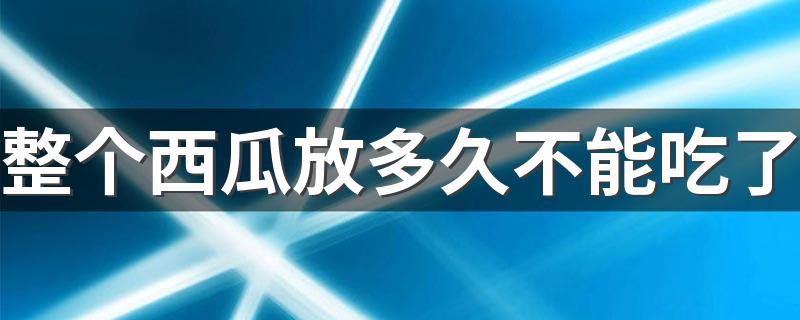 整个西瓜放多久不能吃了